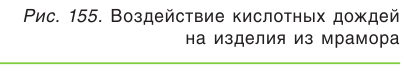 Рис. 155. Воздействие кислотных дождей на изделия из мрамора